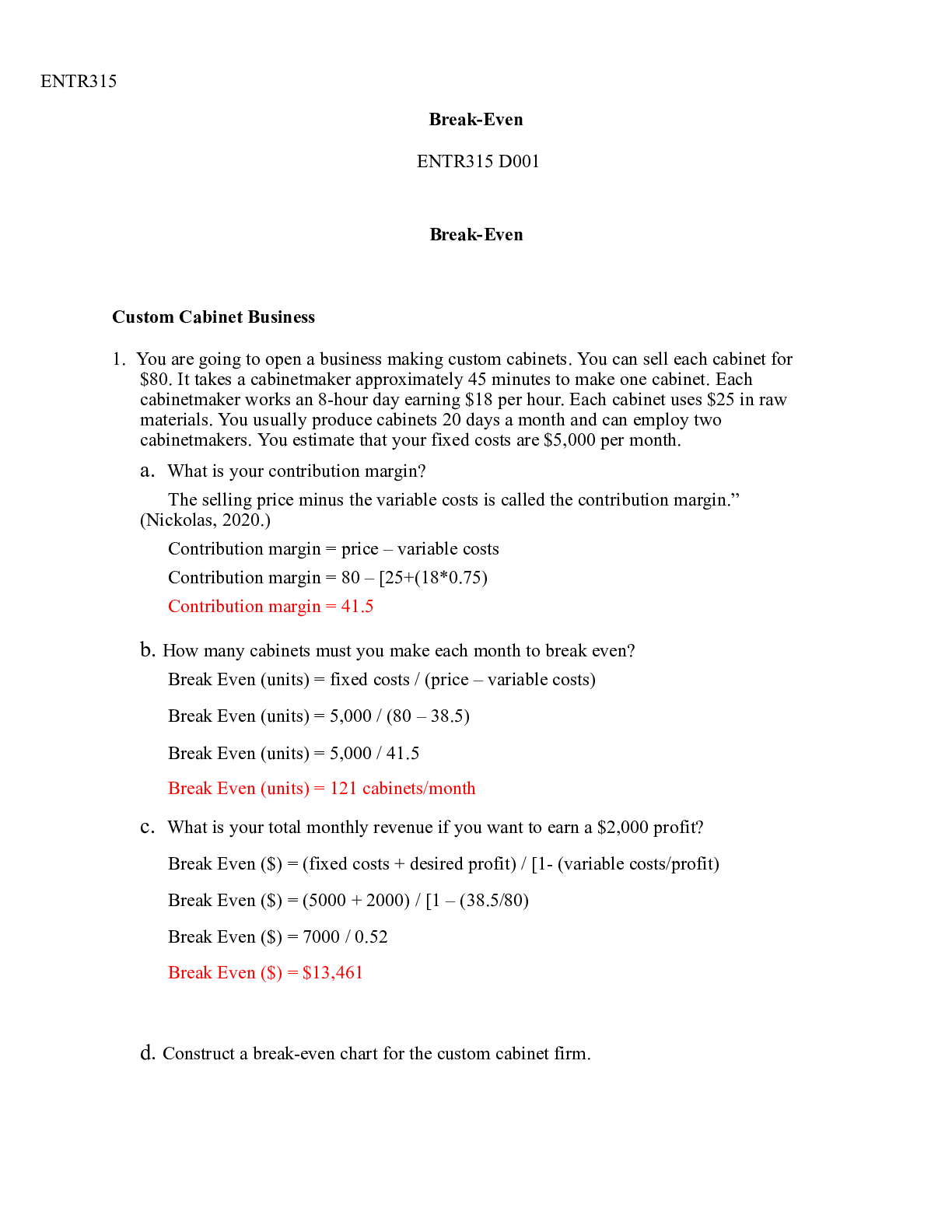 ENTR315

Break-Even

ENTR315 D001

Break-Even

Custom Cabinet Business

1. You are going to open a business making custom cabinets. You can sell each cabinet for $80. It takes a cabinetmaker approximately 45 minutes to make one cabinet. Each cabinetmaker works an 8-hour day earning $18 per hour. Each cabinet uses $25 in raw materials. You usually produce cabinets 20 days a month and can employ two cabinetmakers. You estimate that your fixed costs are $5,000 per month.

a. What is your contribution margin?

The selling price minus the variable costs is called the contribution margin." (Nickolas, 2020.)

Contribution margin = price – variable costs

Contribution margin = 80 – [25+(18*0.75)

Contribution margin = 41.5

b. How many cabinets must you make each month to break even?

Break Even (units) = fixed costs / (price – variable costs)

Break Even (units) = 5,000 / (80 – 38.5)

Break Even (units) = 5,000 / 41.5

Break Even (units) = 121 cabinets/month

c. What is your total monthly revenue if you want to earn a $2,000 profit?

Break Even ($) = (fixed costs + desired profit) / [1- (variable costs/profit)

Break Even ($) = (5000 + 2000) / [1 – (38.5/80)

Break Even ($) = 7000 / 0.52

Break Even ($) = $13,461

d. Construct a break-even chart for the custom cabinet firm.